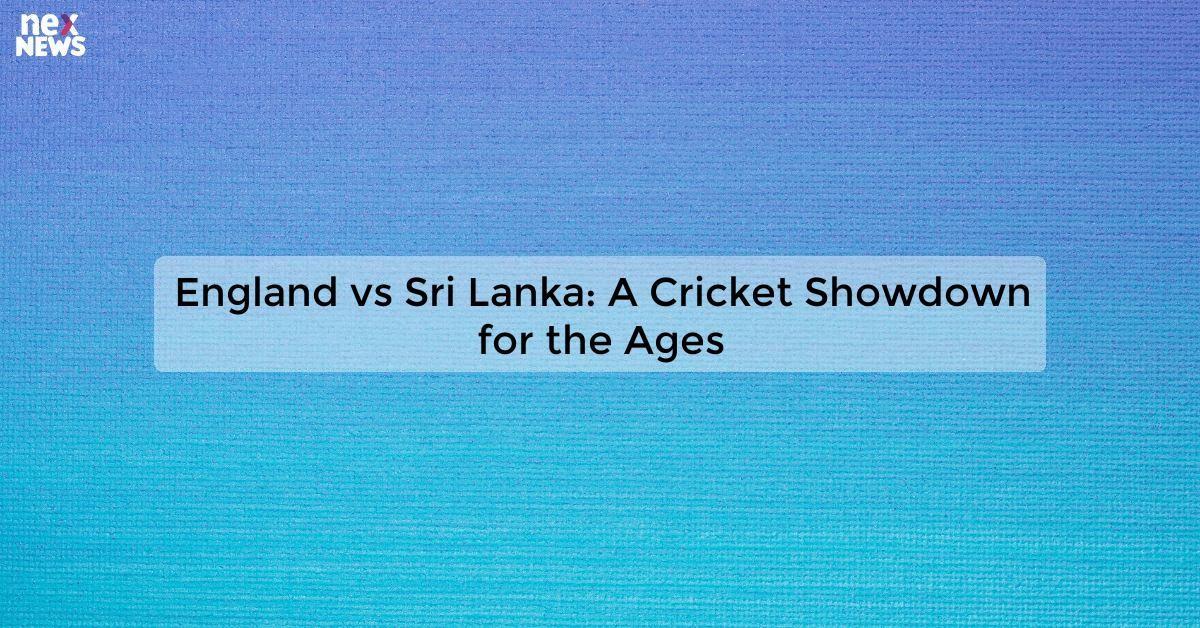 nex
NEWS

England vs Sri Lanka: A Cricket Showdown for the Ages